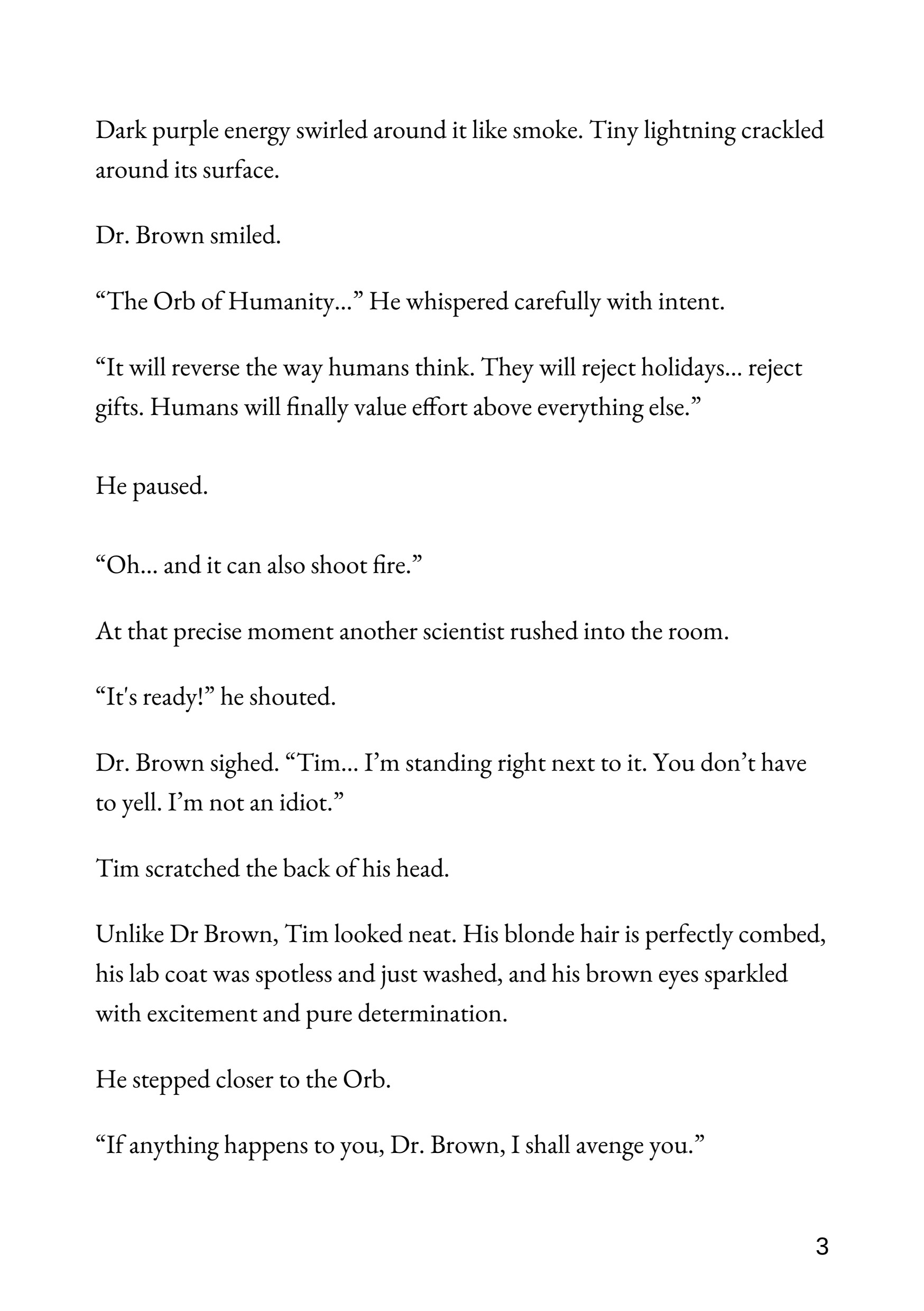 Dark purple energy swirled around it like smoke. Tiny lightning crackled around its surface.

Dr. Brown smiled.

“The Orb of Humanity…” He whispered carefully with intent.

“It will reverse the way humans think. They will reject holidays… reject gifts. Humans will finally value effort above everything else.”

He paused.

“Oh… and it can also shoot fire.”

At that precise moment another scientist rushed into the room.

“It's ready!” he shouted.

Dr. Brown sighed. “Tim… I’m standing right next to it. You don’t have to yell. I’m not an idiot.”

Tim scratched the back of his head.

Unlike Dr Brown, Tim looked neat. His blonde hair is perfectly combed, his lab coat was spotless and just washed, and his brown eyes sparkled with excitement and pure determination.

He stepped closer to the Orb.

“If anything happens to you, Dr. Brown, I shall avenge you.”

3